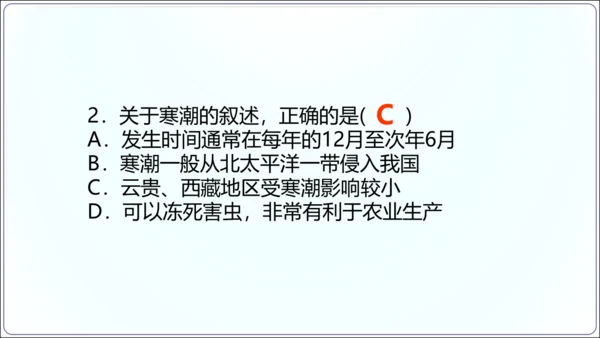 2．关于寒潮的叙述，正确的是( C )
A．发生时间通常在每年的12月至次年6月
B．寒潮一般从北太平洋一带侵入我国
C．云贵、西藏地区受寒潮影响较小
D．可以冻死害虫，非常有利于农业生产